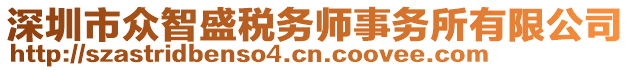 深圳市众智盛税务师事务所有限公司
http://szastridbenso4.cn.coovee.com